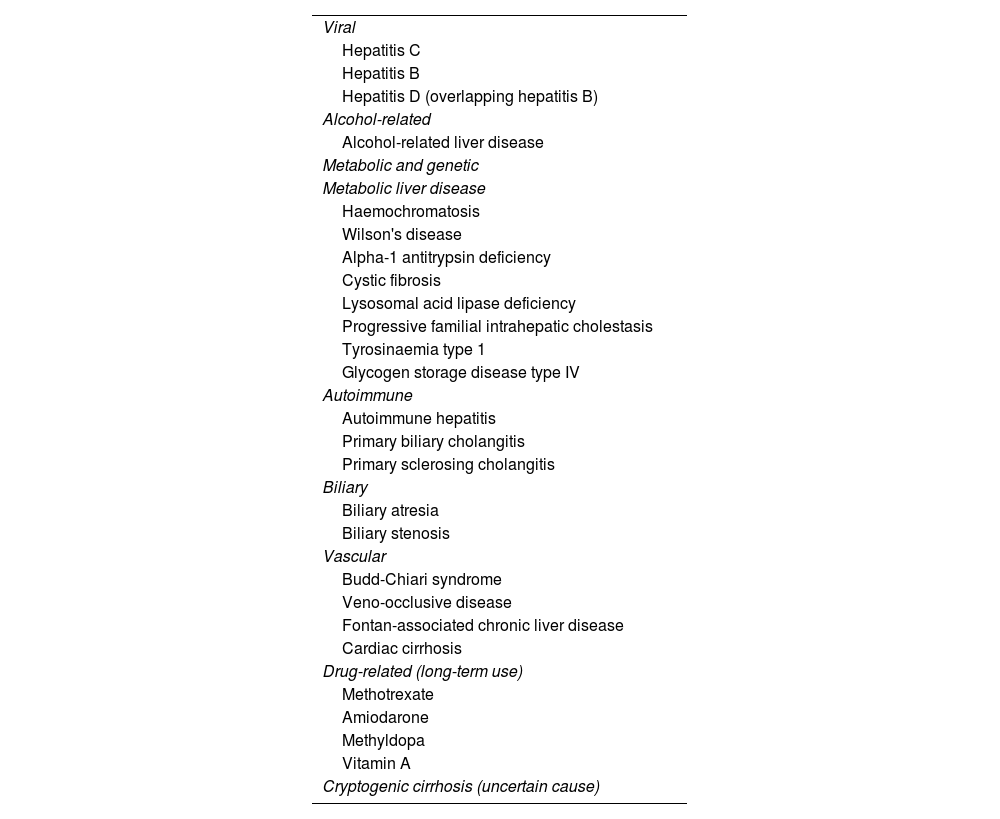 Viral
Hepatitis C
Hepatitis B
Hepatitis D (overlapping hepatitis B)
Alcohol-related
Alcohol-related liver disease
Metabolic and genetic
Metabolic liver disease
Haemochromatosis
Wilson's disease
Alpha-1 antitrypsin deficiency
Cystic fibrosis
Lysosomal acid lipase deficiency
Progressive familial intrahepatic cholestasis
Tyrosinaemia type 1
Glycogen storage disease type IV
Autoimmune
Autoimmune hepatitis
Primary biliary cholangitis
Primary sclerosing cholangitis
Biliary
Biliary atresia
Biliary stenosis
Vascular
Budd-Chiari syndrome
Veno-occlusive disease
Fontan-associated chronic liver disease
Cardiac cirrhosis
Drug-related (long-term use)
Methotrexate
Amiodarone
Methyldopa
Vitamin A
Cryptogenic cirrhosis (uncertain cause)